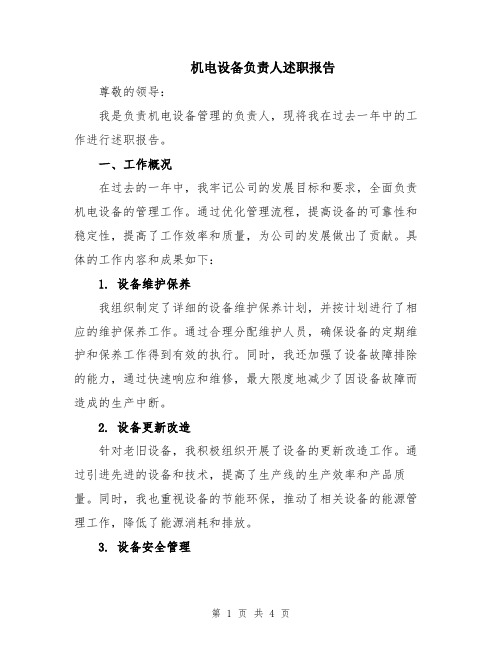 机电设备负责人述职报告

尊敬的领导：

我是负责机电设备管理的负责人，现将我在过去一年中的工作进行述职报告。

一、工作概况

在过去的一年中，我牢记公司的发展目标和要求，全面负责机电设备的管理工作。通过优化管理流程，提高设备的可靠性和稳定性，提高了工作效率和质量，为公司的发展做出了贡献。具体的工作内容和成果如下：

1. 设备维护保养

我组织制定了详细的设备维护保养计划，并按计划进行了相应的维护保养工作。通过合理分配维护人员，确保设备的定期维护和保养工作得到有效的执行。同时，我还加强了设备故障排除的能力，通过快速响应和维修，最大限度地减少了因设备故障而造成的生产中断。

2. 设备更新改造

针对老旧设备，我积极组织开展了设备的更新改造工作。通过引进先进的设备和技术，提高了生产线的生产效率和产品质量。同时，我也重视设备的节能环保，推动了相关设备的能源管理工作，降低了能源消耗和排放。

3. 设备安全管理

第 1 页 共 4 页